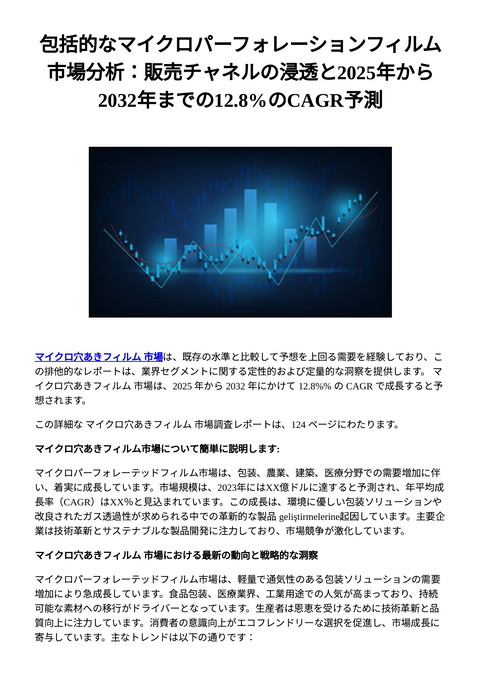 包括的なマイクロパーフォレーションフィルム市場分析：販売チャネルの浸透と2025年から2032年までの12.8%のCAGR予測

マイクロ穴あきフィルム 市場は、既存の水準と比較して予想を上回る需要を経験しており、この排他的なレポートは、業界セグメントに関する定性的および定量的な洞察を提供します。 マイクロ穴あきフィルム 市場は、2025 年から 2032 年にかけて 12.8%% の CAGR で成長すると予想されます。

この詳細な マイクロ穴あきフィルム 市場調査レポートは、124 ページにわたります。

マイクロ穴あきフィルム市場について簡単に説明します:

マイクロパーフォレーテッドフィルム市場は、包装、農業、建築、医療分野での需要増加に伴い、着実に成長しています。市場規模は、2023年にはXX億ドルに達すると予測され、年平均成長率（CAGR）はXX%と見込まれています。この成長は、環境に優しい包装ソリューションや改良されたガス透過性が求められる中での革新的な製品 geliştirmelerine起因しています。主要企業は技術革新とサステナブルな製品開発に注力しており、市場競争が激化しています。

マイクロ穴あきフィルム 市場における最新の動向と戦略的な洞察

マイクロパーフォレーテッドフィルム市場は、軽量で通気性のある包装ソリューションの需要増加により急成長しています。食品包装、医療業界、工業用途での人気が高まっており、持続可能な素材への移行がドライバーとなっています。生産者は恩恵を受けるために技術革新と品質向上に注力しています。消費者の意識向上がエコフレンドリーな選択を促進し、市場成長に寄与しています。主なトレンドは以下の通りです：